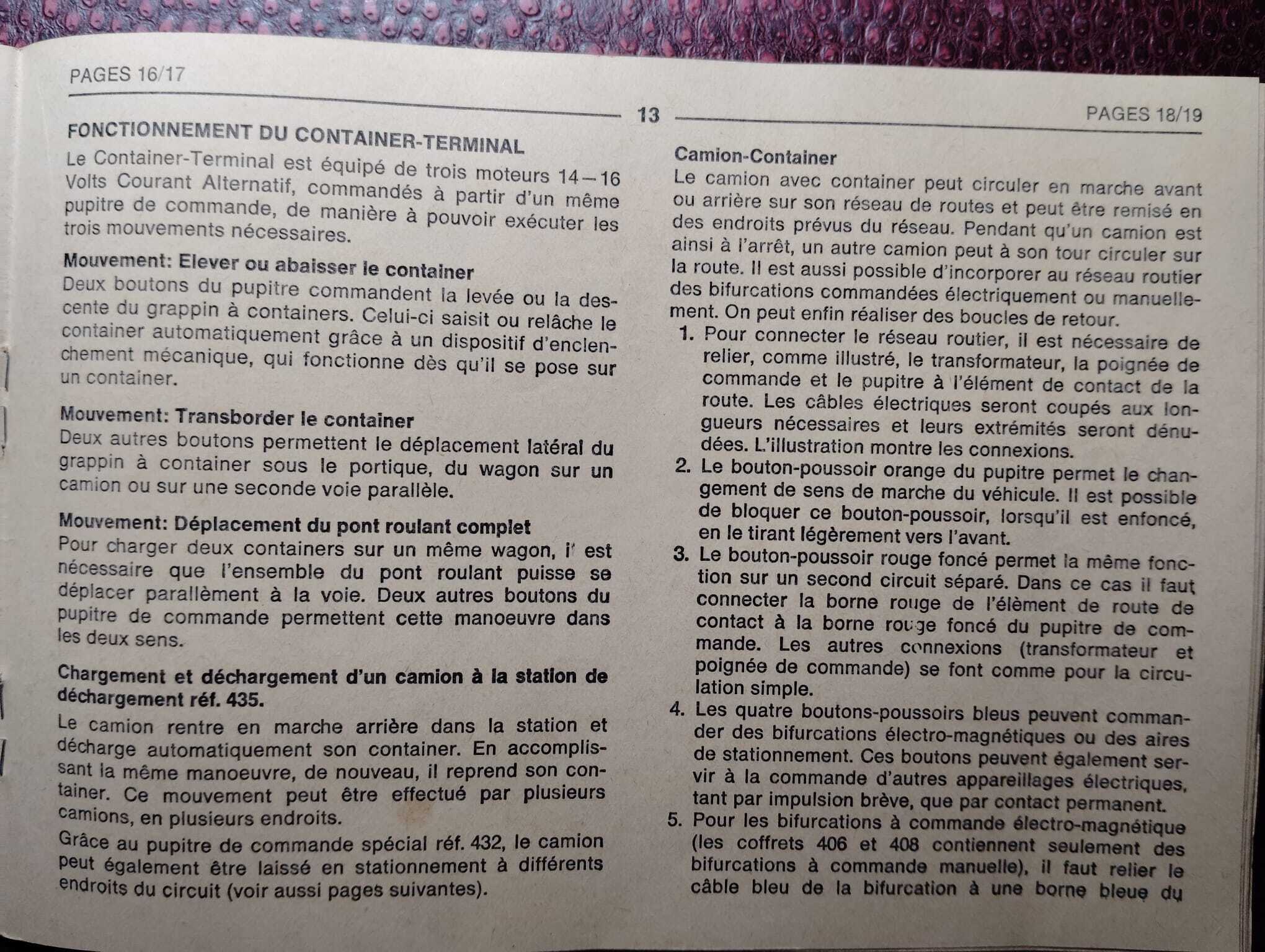 PAGES 16/17

13

PAGES 18/19

FONCTIONNEMENT DU CONTAINER-TERMINAL

Le Container-Terminal est équipé de trois moteurs 14–16 Volts Courant Alternatif, commandés à partir d'un même pupitre de commande, de manière à pouvoir exécuter les trois mouvements nécessaires.

Mouvement: Elever ou abaisser le container

Deux boutons du pupitre commandent la levée ou la descente du grappin à containers. Celui-ci saisit ou relâche le container automatiquement grâce à un dispositif d'enclenchement mécanique, qui fonctionne dès qu'il se pose sur un container.

Mouvement: Transborder le container

Deux autres boutons permettent le déplacement latéral du grappin à container sous le portique, du wagon sur un camion ou sur une seconde voie parallèle.

Mouvement: Déplacement du pont roulant complet

Pour charger deux containers sur un même wagon, i' est nécessaire que l'ensemble du pont roulant puisse se déplacer parallèment à la voie. Deux autres boutons du pupitre de commande permettent cette manoeuvre dans les deux sens.

Chargement et déchargement d'un camion à la station de déchargement réf. 435.

Le camion rentre en marche arrière dans la station et décharge automatiquement son container. En accomplissant la même manoeuvre, de nouveau, il reprend son container. Ce mouvement peut être effectué par plusieurs camions, en plusieurs endroits.

Grâce au pupitre de commande spécial réf. 432, le camion peut également être laissé en stationnement à différents endroits du circuit (voir aussi pages suivantes).

Camion-Container

Le camion avec container peut circuler en marche avant ou arrière sur son réseau de routes et peut être remisé en des endroits prévus du réseau. Pendant qu'un camion est ainsi à l'arrêt, un autre camion peut à son tour circuler sur la route. Il est aussi possible d'incorporer au réseau routier des bifurcations commandées électriquement ou manuellement. On peut enfin réaliser des boucles de retour.

1. Pour connecter le réseau routier, il est nécessaire de relier, comme illustré, le transformateur, la poignée de commande et le pupitre à l'élément de contact de la route. Les câbles électriques seront coupés aux longueurs nécessaires et leurs extrémités seront dénudées. L'illustration montre les connexions.

2. Le bouton-poussoir orange du pupitre permet le changement de sens de marche du véhicule. Il est possible de bloquer ce bouton-poussoir, lorsqu'il est enfoncé, en le tirant légèrement vers l'avant.

3. Le bouton-poussoir rouge foncé permet la même fonction sur un second circuit séparé. Dans ce cas il faut connecter la borne rouge de l'élèment de route de contact à la borne rouge foncé du pupitre de commande. Les autres connexions (transformateur et poignée de commande) se font comme pour la circulation simple.

4. Les quatre boutons-poussoirs bleus peuvent commander des bifurcations électro-magnétiques ou des aires de stationnement. Ces boutons peuvent également servir à la commande d'autres appareillages électriques, tant par impulsion brève, que par contact permanent.

5. Pour les bifurcations à commande électro-magnétique (les coffrets 406 et 408 contiennent seulement des bifurcations à commande manuelle), il faut relier le câble bleu de la bifurcation à une borne bleue du